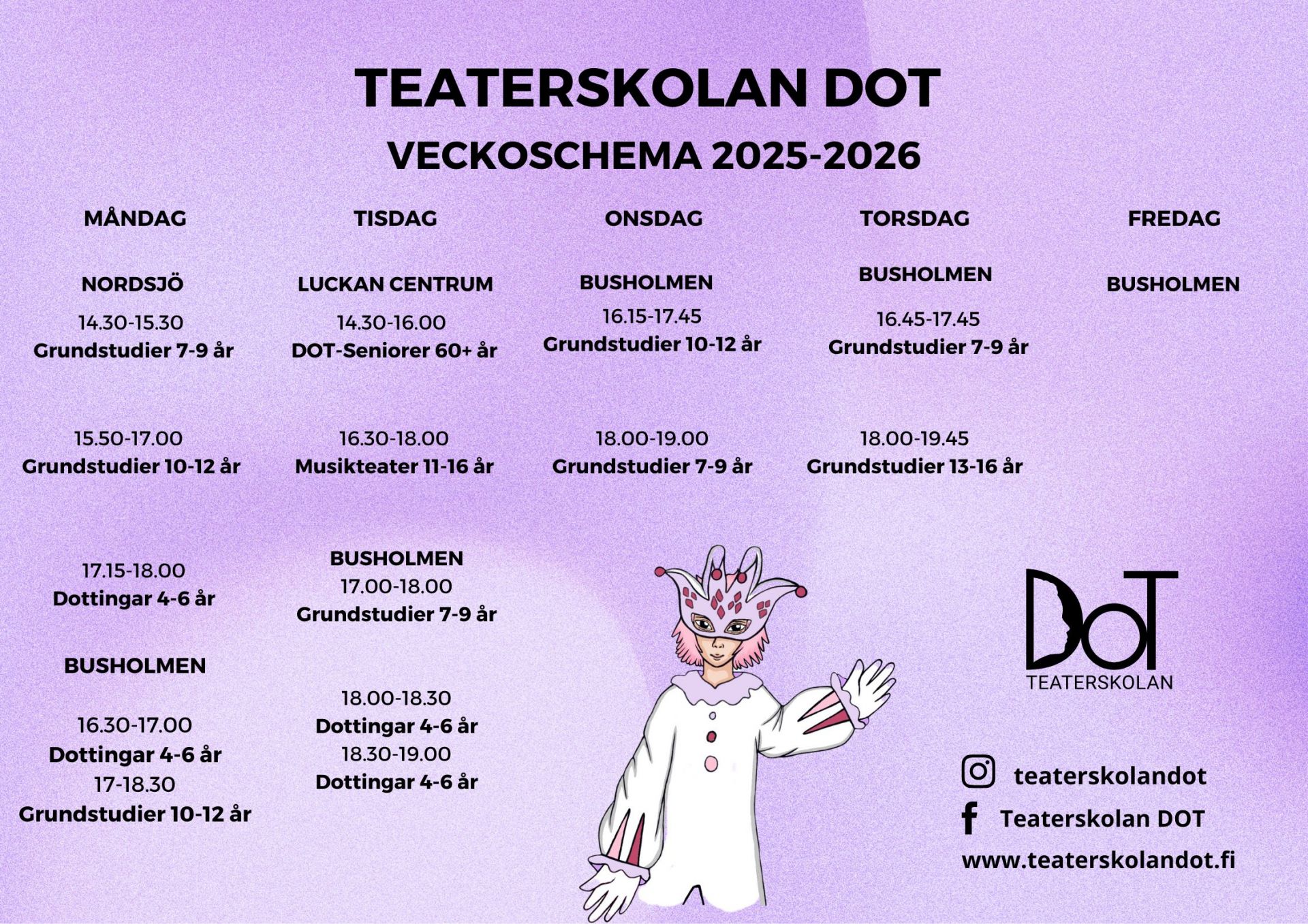 TEATERSKOLAN DOT

VECKOSCHEMA 2025-2026

MÅNDAG

NORDSJÖ
14.30-15.30
Grundstudier 7-9 år

15.50-17.00
Grundstudier 10-12 år

17.15-18.00
Dottingar 4-6 år

BUSHOLMEN

16.30-17.00
Dottingar 4-6 år
17-18.30
Grundstudier 10-12 år

TISDAG

LUCKAN CENTRUM
14.30-16.00
DOT-Seniorer 60+ år

16.30-18.00
Musikteater 11-16 år

BUSHOLMEN
17.00-18.00
Grundstudier 7-9 år

18.00-18.30
Dottingar 4-6 år
18.30-19.00
Dottingar 4-6 år

ONSDAG

BUSHOLMEN
16.15-17.45
Grundstudier 10-12 år

18.00-19.00
Grundstudier 7-9 år

TORSDAG

BUSHOLMEN
16.45-17.45
Grundstudier 7-9 år

18.00-19.45
Grundstudier 13-16 år

FREDAG

BUSHOLMEN

DOT
TEATERSKOLAN

teaterskolandot
Teaterskolan DOT
www.teaterskolandot.fi